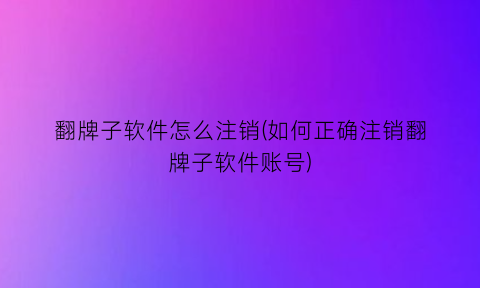 翻牌子软件怎么注销(如何正确注销翻牌子软件账号)